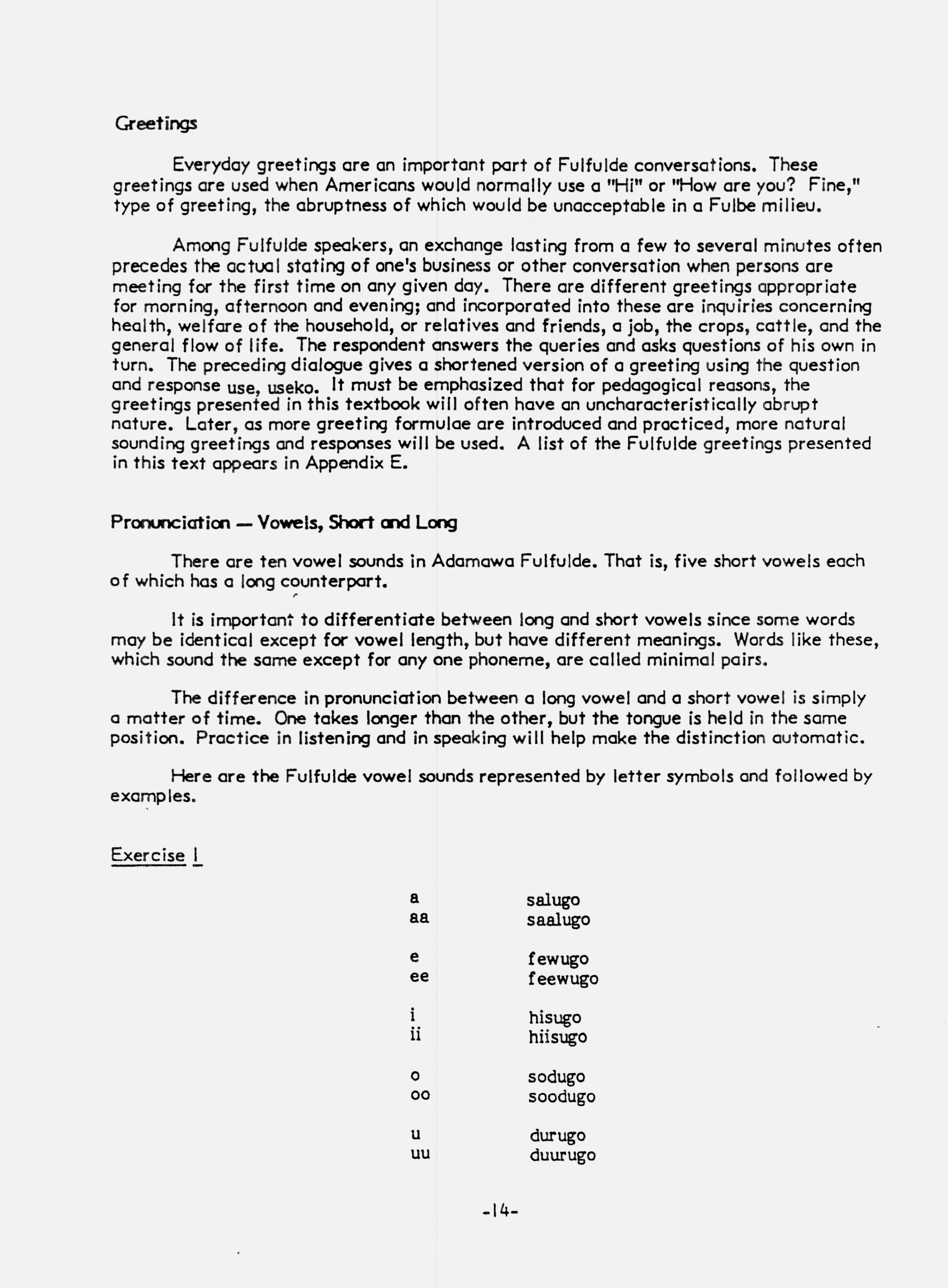 Greetings

Everyday greetings are an important part of Fulfulde conversations. These greetings are used when Americans would normally use a "Hi" or "How are you? Fine," type of greeting, the abruptness of which would be unacceptable in a Fulbe milieu.

Among Fulfulde speakers, an exchange lasting from a few to several minutes often precedes the actual stating of one's business or other conversation when persons are meeting for the first time on any given day. There are different greetings appropriate for morning, afternoon and evening; and incorporated into these are inquiries concerning health, welfare of the household, or relatives and friends, a job, the crops, cattle, and the general flow of life. The respondent answers the queries and asks questions of his own in turn. The preceding dialogue gives a shortened version of a greeting using the question and response use, useko. It must be emphasized that for pedagogical reasons, the greetings presented in this textbook will often have an uncharacteristically abrupt nature. Later, as more greeting formulae are introduced and practiced, more natural sounding greetings and responses will be used. A list of the Fulfulde greetings presented in this text appears in Appendix E.

Pronunciation — Vowels, Short and Long

There are ten vowel sounds in Adamawa Fulfulde. That is, five short vowels each of which has a long counterpart.

It is important to differentiate between long and short vowels since some words may be identical except for vowel length, but have different meanings. Words like these, which sound the same except for any one phoneme, are called minimal pairs.

The difference in pronunciation between a long vowel and a short vowel is simply a matter of time. One takes longer than the other, but the tongue is held in the same position. Practice in listening and in speaking will help make the distinction automatic.

Here are the Fulfulde vowel sounds represented by letter symbols and followed by examples.

Exercise I

a salugo
aa saalugo

e fewugo
ee feewugo

i hisugo
ii hiisugo

o sodugo
oo soodugo

u durugo
uu duurugo

-14-